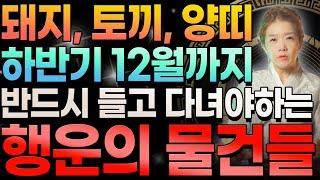 돼지, 토끼, 양띠
하반기 12월까지
반드시 들고 다녀야하는
행운의 물건들